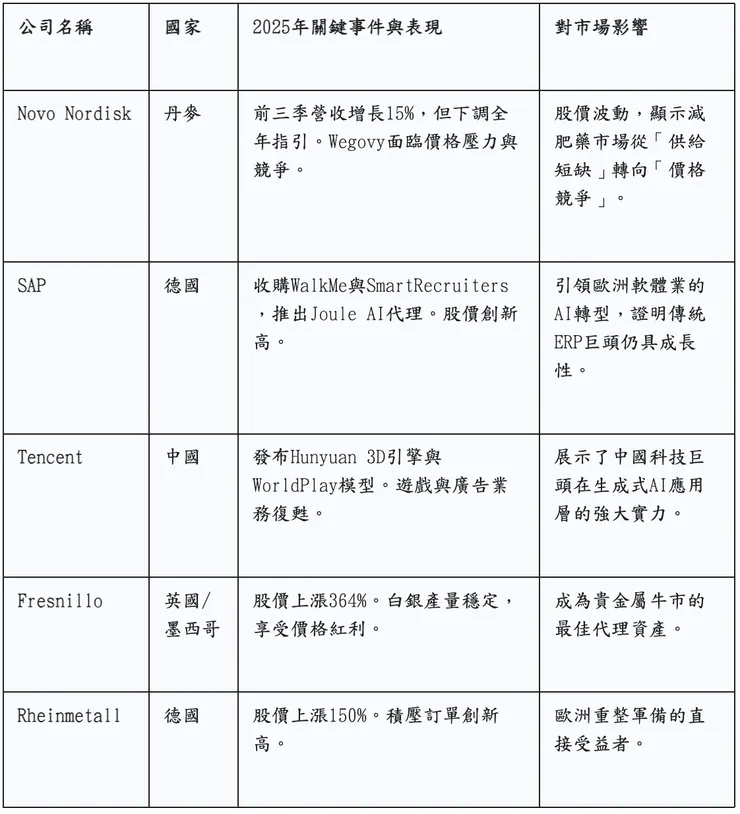 | 公司名稱 | 國家 | 2025年關鍵事件與表現 | 對市場影響 |
|---|---|---|---|
| Novo Nordisk | 丹麥 | 前三季營收增長15%，但下調全年指引。Wegovy面臨價格壓力與競爭。 | 股價波動，顯示減肥藥市場從「供給短缺」轉向「價格競爭」。 |
| SAP | 德國 | 收購WalkMe與SmartRecruiters，推出Joule AI代理。股價創新高。 | 引領歐洲軟體業的AI轉型，證明傳統ERP巨頭仍具成長性。 |
| Tencent | 中國 | 發布Hunyuan 3D引擎與WorldPlay模型。遊戲與廣告業務復甦。 | 展示了中國科技巨頭在生成式AI應用層的強大實力。 |
| Fresnillo | 英國/墨西哥 | 股價上漲364%。白銀產量穩定，享受價格紅利。 | 成為貴金屬牛市的最佳代理資產。 |
| Rheinmetall | 德國 | 股價上漲150%。積壓訂單創新高。 | 歐洲重整軍備的直接受益者。 |